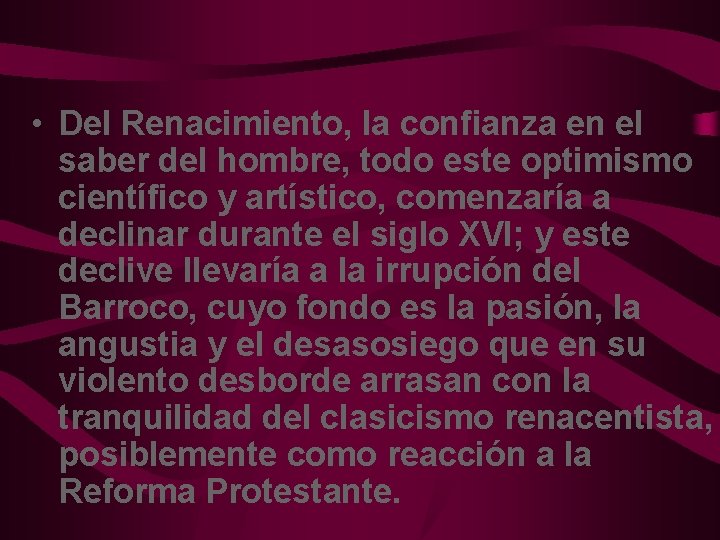 • Del Renacimiento, la confianza en el saber del hombre, todo este optimismo científico y artístico, comenzaría a declinar durante el siglo XVI; y este declive llevaría a la irrupción del Barroco, cuyo fondo es la pasión, la angustia y el desasosiego que en su violento desborde arrasan con la tranquilidad del clasicismo renacentista, posiblemente como reacción a la Reforma Protestante.